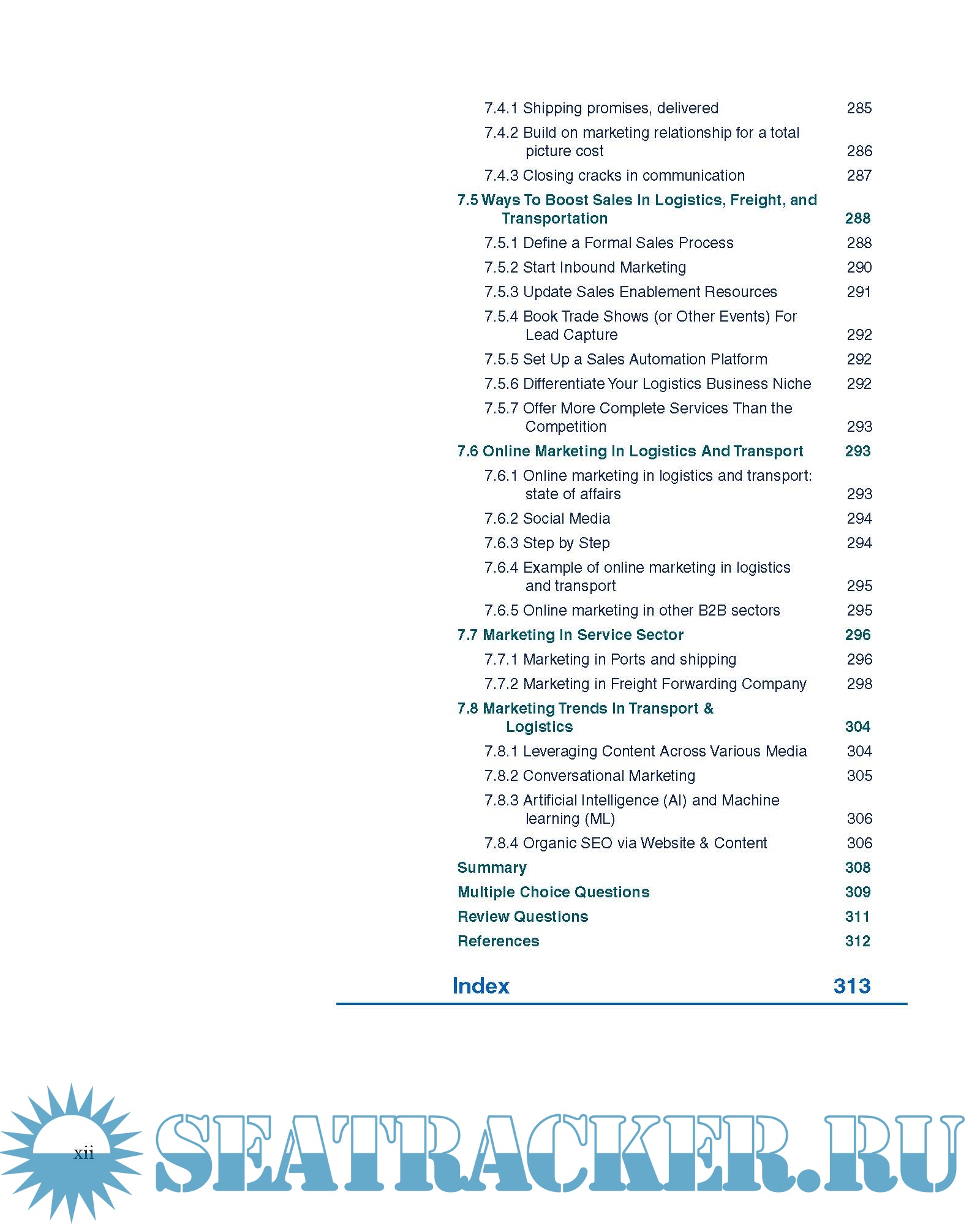 7.4.1 Shipping promises, delivered 285

7.4.2 Build on marketing relationship for a total picture cost 286

7.4.3 Closing cracks in communication 287

7.5 Ways To Boost Sales In Logistics, Freight, and Transportation 288

7.5.1 Define a Formal Sales Process 288

7.5.2 Start Inbound Marketing 290

7.5.3 Update Sales Enablement Resources 291

7.5.4 Book Trade Shows (or Other Events) For Lead Capture 292

7.5.5 Set Up a Sales Automation Platform 292

7.5.6 Differentiate Your Logistics Business Niche 292

7.5.7 Offer More Complete Services Than the Competition 293

7.6 Online Marketing In Logistics And Transport 293

7.6.1 Online marketing in logistics and transport: state of affairs 293

7.6.2 Social Media 294

7.6.3 Step by Step 294

7.6.4 Example of online marketing in logistics and transport 295

7.6.5 Online marketing in other B2B sectors 295

7.7 Marketing In Service Sector 296

7.7.1 Marketing in Ports and shipping 296

7.7.2 Marketing in Freight Forwarding Company 298

7.8 Marketing Trends In Transport & Logistics 304

7.8.1 Leveraging Content Across Various Media 304

7.8.2 Conversational Marketing 305

7.8.3 Artificial Intelligence (AI) and Machine learning (ML) 306

7.8.4 Organic SEO via Website & Content 306

Summary 308

Multiple Choice Questions 309

Review Questions 311

References 312

Index 313

xii

SEATRACKER.RU